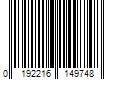 0 192216 149748